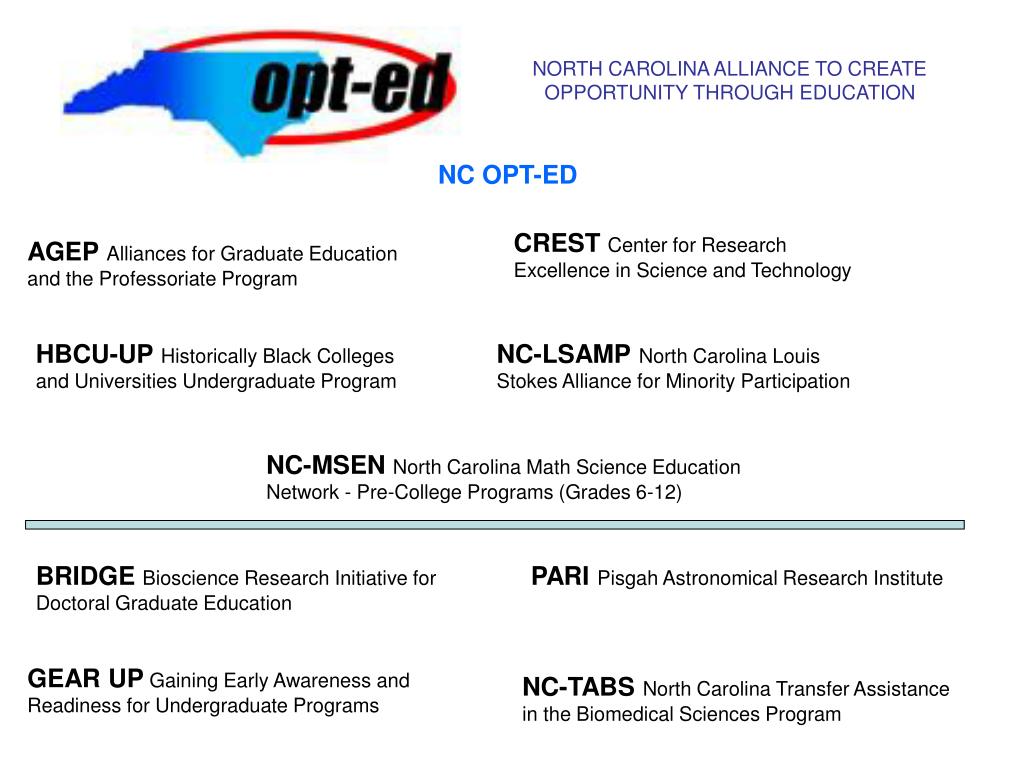 opt-ed

NORTH CAROLINA ALLIANCE TO CREATE OPPORTUNITY THROUGH EDUCATION

NC OPT-ED

AGEP Alliances for Graduate Education and the Professoriate Program

CREST Center for Research Excellence in Science and Technology

HBCU-UP Historically Black Colleges and Universities Undergraduate Program

NC-LSAMP North Carolina Louis Stokes Alliance for Minority Participation

NC-MSEN North Carolina Math Science Education Network - Pre-College Programs (Grades 6-12)

BRIDGE Bioscience Research Initiative for Doctoral Graduate Education

PARI Pisgah Astronomical Research Institute

GEAR UP Gaining Early Awareness and Readiness for Undergraduate Programs

NC-TABS North Carolina Transfer Assistance in the Biomedical Sciences Program